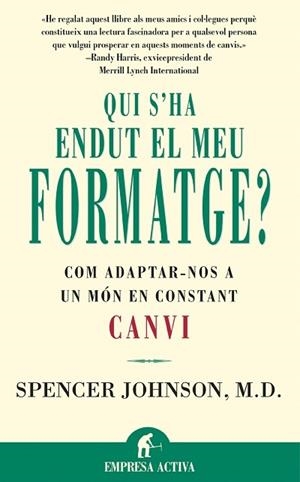 «He regalat aquest llibre als meus amics i col·legues perquè constitueix una lectura fascinadora per a qualsevol persona que vulgui prosperar en aquests moments de canvis.»
—Randy Harris, exvicepresident de Merrill Lynch International

QUI S'HA ENDUT EL MEU FORMATGE?

COM ADAPTAR-NOS A UN MÓN EN CONSTANT CANVI

SPENCER JOHNSON, M.D.

EMPRESA ACTIVA